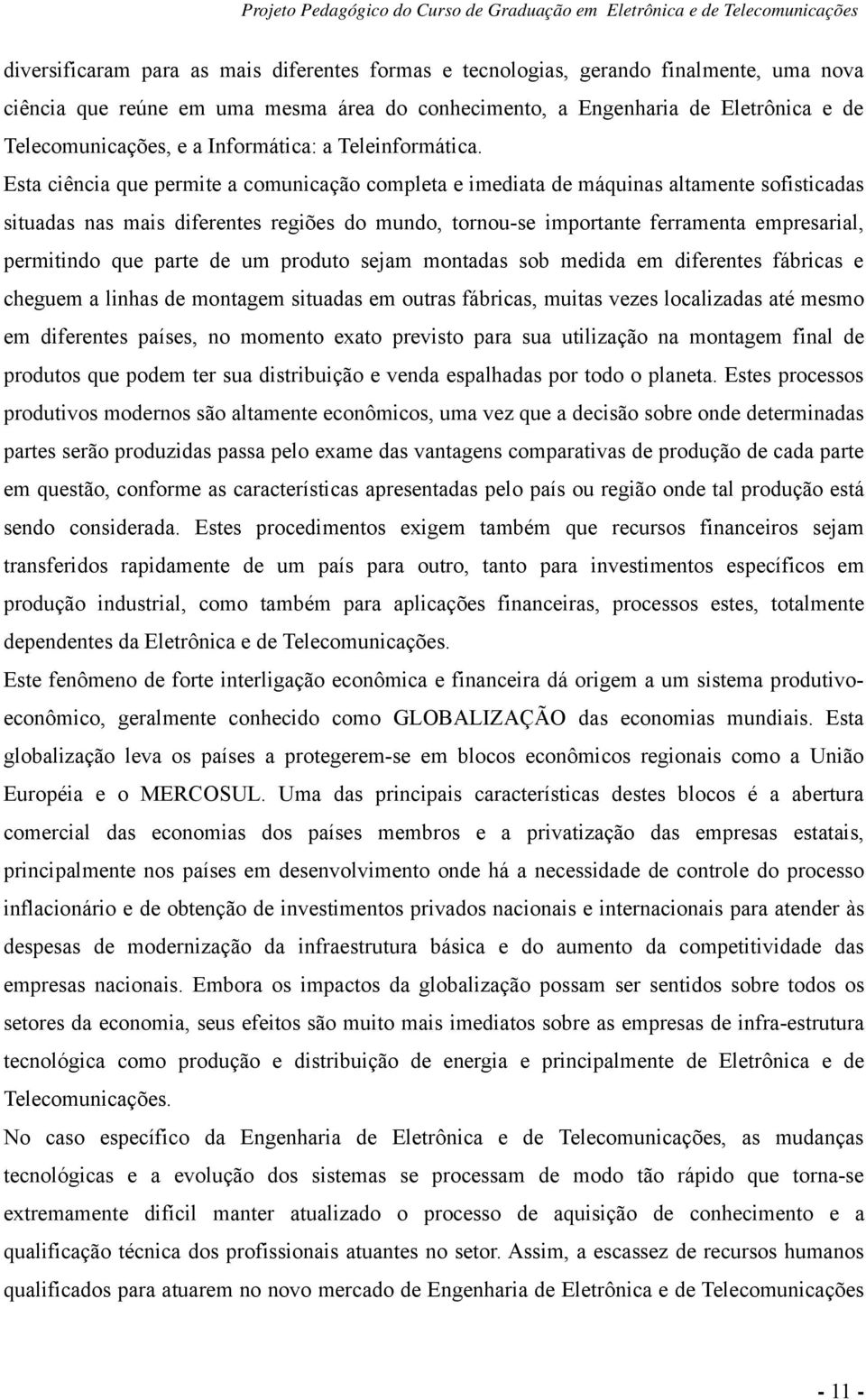 Projeto Pedagógico do Curso de Graduação em Eletrônica e de Telecomunicações

diversificaram para as mais diferentes formas e tecnologias, gerando finalmente, uma nova ciência que reúne em uma mesma área do conhecimento, a Engenharia de Eletrônica e de Telecomunicações, e a Informática: a Teleinformática.

Esta ciência que permite a comunicação completa e imediata de máquinas altamente sofisticadas situadas nas mais diferentes regiões do mundo, tornou-se importante ferramenta empresarial, permitindo que parte de um produto sejam montadas sob medida em diferentes fábricas e cheguem a linhas de montagem situadas em outras fábricas, muitas vezes localizadas até mesmo em diferentes países, no momento exato previsto para sua utilização na montagem final de produtos que podem ter sua distribuição e venda espalhadas por todo o planeta. Estes processos produtivos modernos são altamente econômicos, uma vez que a decisão sobre onde determinadas partes serão produzidas passa pelo exame das vantagens comparativas de produção de cada parte em questão, conforme as características apresentadas pelo país ou região onde tal produção está sendo considerada. Estes procedimentos exigem também que recursos financeiros sejam transferidos rapidamente de um país para outro, tanto para investimentos específicos em produção industrial, como também para aplicações financeiras, processos estes, totalmente dependentes da Eletrônica e de Telecomunicações.

Este fenômeno de forte interligação econômica e financeira dá origem a um sistema produtivo-econômico, geralmente conhecido como GLOBALIZAÇÃO das economias mundiais. Esta globalização leva os países a protegerem-se em blocos econômicos regionais como a União Européia e o MERCOSUL. Uma das principais características destes blocos é a abertura comercial das economias dos países membros e a privatização das empresas estatais, principalmente nos países em desenvolvimento onde há a necessidade de controle do processo inflacionário e de obtenção de investimentos privados nacionais e internacionais para atender às despesas de modernização da infraestrutura básica e do aumento da competitividade das empresas nacionais. Embora os impactos da globalização possam ser sentidos sobre todos os setores da economia, seus efeitos são muito mais imediatos sobre as empresas de infra-estrutura tecnológica como produção e distribuição de energia e principalmente de Eletrônica e de Telecomunicações.

No caso específico da Engenharia de Eletrônica e de Telecomunicações, as mudanças tecnológicas e a evolução dos sistemas se processam de modo tão rápido que torna-se extremamente difícil manter atualizado o processo de aquisição de conhecimento e a qualificação técnica dos profissionais atuantes no setor. Assim, a escassez de recursos humanos qualificados para atuarem no novo mercado de Engenharia de Eletrônica e de Telecomunicações

- 11 -